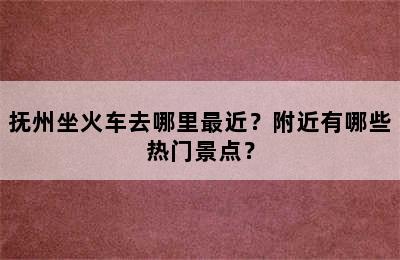 抚州坐火车去哪里最近？附近有哪些热门景点？